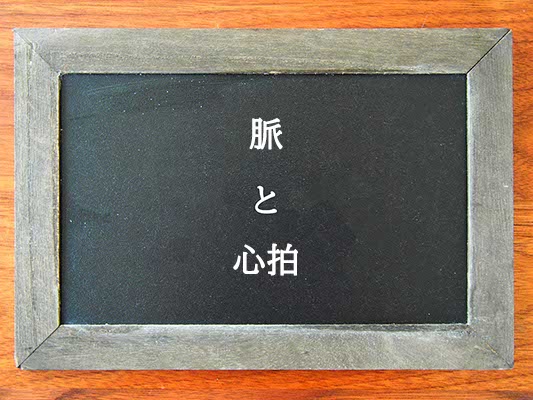 脈

と

心拍